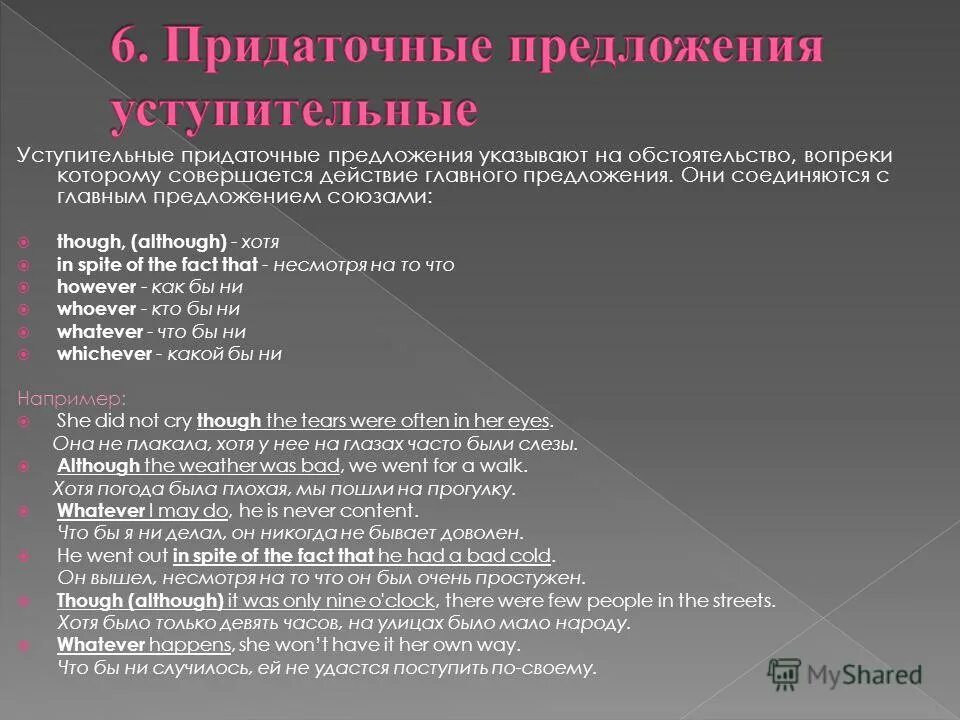 6. Придаточные предложения уступительные

Уступительные придаточные предложения указывают на обстоятельство, вопреки которому совершается действие главного предложения. Они соединяются с главным предложением союзами:

though, (although) - хотя
in spite of the fact that - несмотря на то что
however - как бы ни
whoever - кто бы ни
whatever - что бы ни
whichever - какой бы ни

Например:
She did not cry though the tears were often in her eyes.
Она не плакала, хотя у нее на глазах часто были слезы.
Although the weather was bad, we went for a walk.
Хотя погода была плохая, мы пошли на прогулку.
Whatever I may do, he is never content.
Что бы я ни делал, он никогда не бывает доволен.
He went out in spite of the fact that he had a bad cold.
Он вышел, несмотря на то что он был очень простужен.
Though (although) it was only nine o'clock, there were few people in the streets.
Хотя было только девять часов, на улицах было мало народу.
Whatever happens, she won't have it her own way.
Что бы ни случилось, ей не удастся поступить по-своему.

MyShared